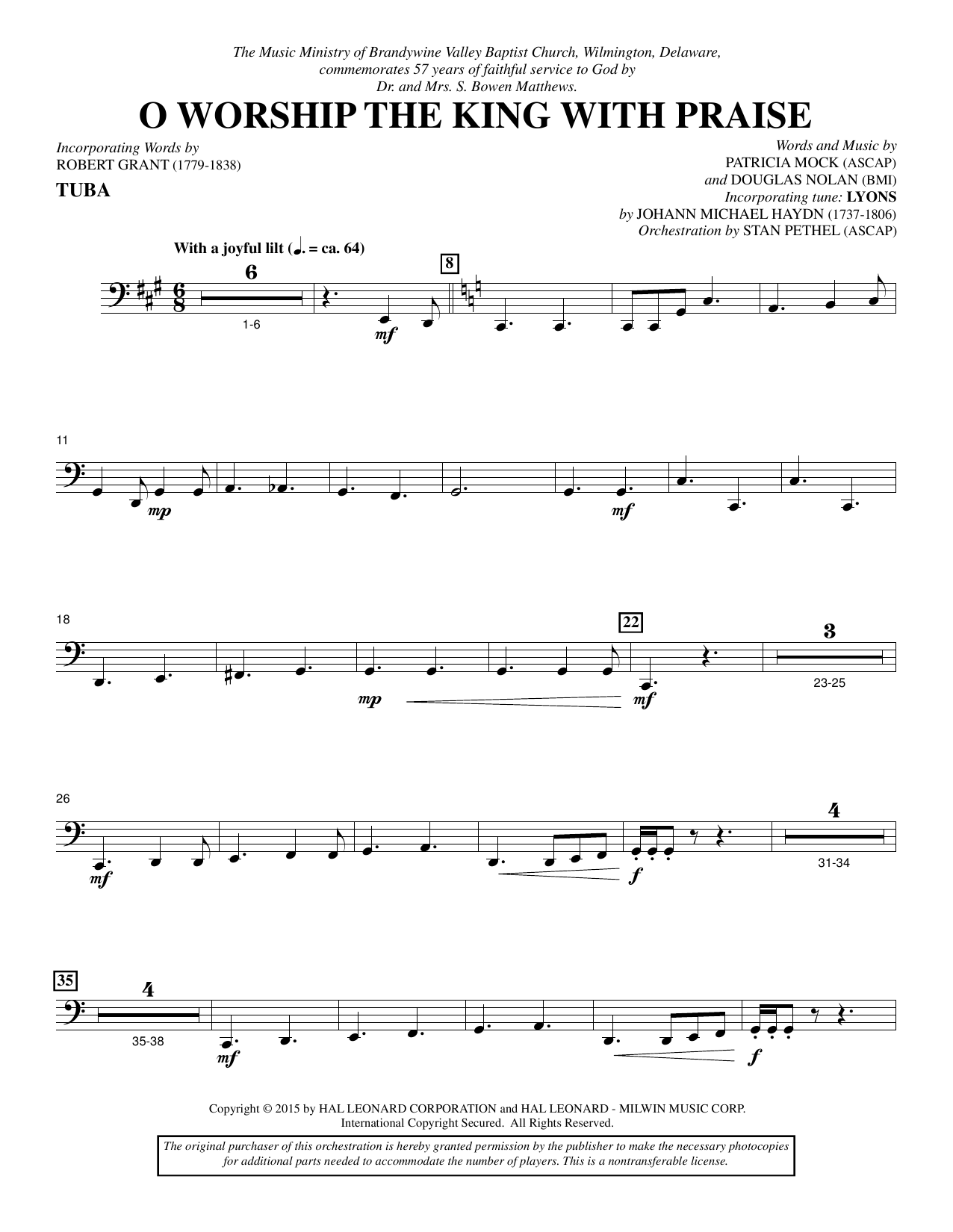 The Music Ministry of Brandywine Valley Baptist Church, Wilmington, Delaware, commemorates 57 years of faithful service to God by Dr. and Mrs. S. Bowen Matthews.

O WORSHIP THE KING WITH PRAISE

Incorporating Words by
ROBERT GRANT (1779-1838)

TUBA

Words and Music by
PATRICIA MOCK (ASCAP)
and DOUGLAS NOLAN (BMI)
Incorporating tune: LYONS
by JOHANN MICHAEL HAYDN (1737-1806)
Orchestration by STAN PETHEL (ASCAP)

With a joyful lilt (♩. = ca. 64)

6
1-6
mf
8

11
mp
mf

18
mp
22
mf
3
23-25

26
mf
f
4
31-34

35
4
35-38
mf
f

Copyright © 2015 by HAL LEONARD CORPORATION and HAL LEONARD - MILWIN MUSIC CORP.
International Copyright Secured. All Rights Reserved.

The original purchaser of this orchestration is hereby granted permission by the publisher to make the necessary photocopies for additional parts needed to accommodate the number of players. This is a nontransferable license.